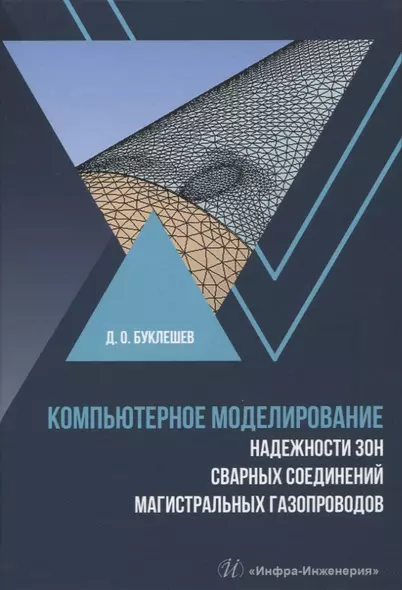 Д. О. БУКЛЕШЕВ

КОМПЬЮТЕРНОЕ МОДЕЛИРОВАНИЕ
НАДЕЖНОСТИ ЗОН
СВАРНЫХ СОЕДИНЕНИЙ
МАГИСТРАЛЬНЫХ ГАЗОПРОВОДОВ

«Инфра-Инженерия»